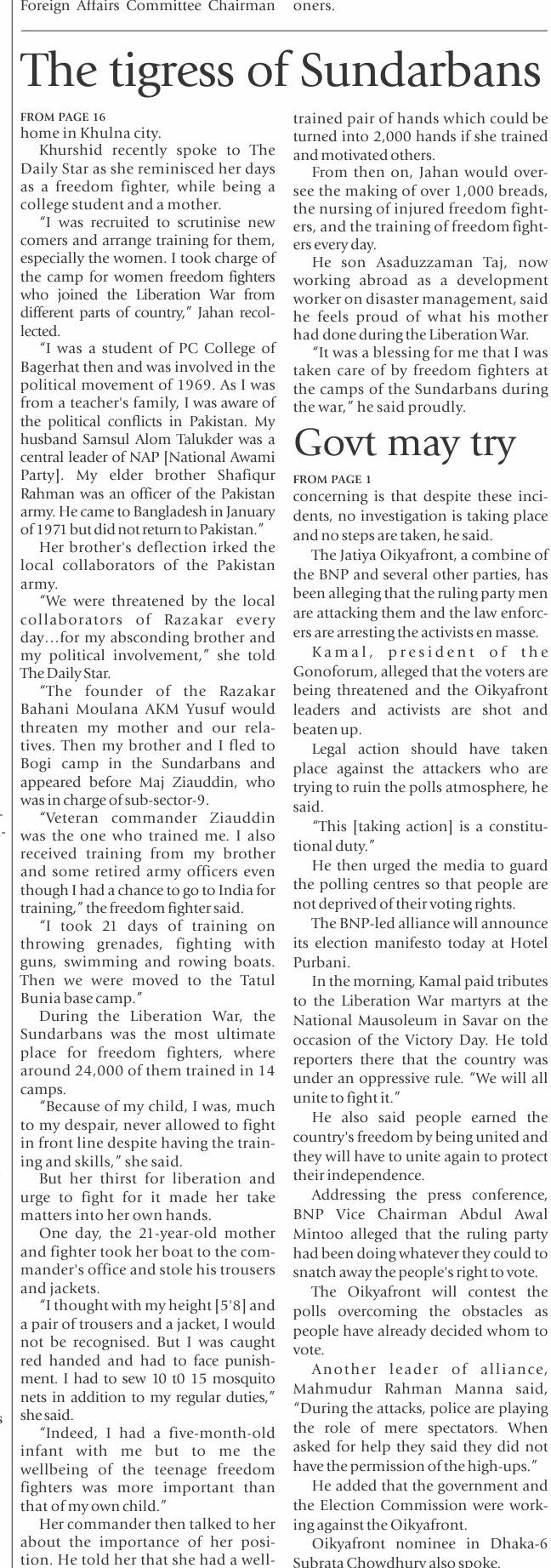 Foreign Affairs Committee Chairman oners.

The tigress of Sundarbans

FROM PAGE 16
home in Khulna city.

Khurshid recently spoke to The Daily Star as she reminisced her days as a freedom fighter, while being a college student and a mother.

"I was recruited to scrutinise new comers and arrange training for them, especially the women. I took charge of the camp for women freedom fighters who joined the Liberation War from different parts of country," Jahan recollected.

"I was a student of PC College of Bagerhat then and was involved in the political movement of 1969. As I was from a teacher's family, I was aware of the political conflicts in Pakistan. My husband Samsul Alom Talukder was a central leader of NAP [National Awami Party]. My elder brother Shafiqur Rahman was an officer of the Pakistan army. He came to Bangladesh in January of 1971 but did not return to Pakistan."

Her brother's deflection irked the local collaborators of the Pakistan army.

"We were threatened by the local collaborators of Razakar every day…for my absconding brother and my political involvement," she told The Daily Star.

"The founder of the Razakar Bahani Moulana AKM Yusuf would threaten my mother and our relatives. Then my brother and I fled to Bogi camp in the Sundarbans and appeared before Maj Ziauddin, who was in charge of sub-sector-9.

"Veteran commander Ziauddin was the one who trained me. I also received training from my brother and some retired army officers even though I had a chance to go to India for training," the freedom fighter said.

"I took 21 days of training on throwing grenades, fighting with guns, swimming and rowing boats. Then we were moved to the Tatul Bunia base camp."

During the Liberation War, the Sundarbans was the most ultimate place for freedom fighters, where around 24,000 of them trained in 14 camps.

"Because of my child, I was, much to my despair, never allowed to fight in front line despite having the training and skills," she said.

But her thirst for liberation and urge to fight for it made her take matters into her own hands.

One day, the 21-year-old mother and fighter took her boat to the commander's office and stole his trousers and jackets.

"I thought with my height [5'8] and a pair of trousers and a jacket, I would not be recognised. But I was caught red handed and had to face punishment. I had to sew 10 t0 15 mosquito nets in addition to my regular duties," she said.

"Indeed, I had a five-month-old infant with me but to me the wellbeing of the teenage freedom fighters was more important than that of my own child."

Her commander then talked to her about the importance of her position. He told her that she had a well-trained pair of hands which could be turned into 2,000 hands if she trained and motivated others.

From then on, Jahan would oversee the making of over 1,000 breads, the nursing of injured freedom fighters, and the training of freedom fighters every day.

He son Asaduzzaman Taj, now working abroad as a development worker on disaster management, said he feels proud of what his mother had done during the Liberation War.

"It was a blessing for me that I was taken care of by freedom fighters at the camps of the Sundarbans during the war," he said proudly.

Govt may try

FROM PAGE 1
concerning is that despite these incidents, no investigation is taking place and no steps are taken, he said.

The Jatiya Oikyafront, a combine of the BNP and several other parties, has been alleging that the ruling party men are attacking them and the law enforcers are arresting the activists en masse.

Kamal, president of the Gonoforum, alleged that the voters are being threatened and the Oikyafront leaders and activists are shot and beaten up.

Legal action should have taken place against the attackers who are trying to ruin the polls atmosphere, he said.

"This [taking action] is a constitutional duty."

He then urged the media to guard the polling centres so that people are not deprived of their voting rights.

The BNP-led alliance will announce its election manifesto today at Hotel Purbani.

In the morning, Kamal paid tributes to the Liberation War martyrs at the National Mausoleum in Savar on the occasion of the Victory Day. He told reporters there that the country was under an oppressive rule. "We will all unite to fight it."

He also said people earned the country's freedom by being united and they will have to unite again to protect their independence.

Addressing the press conference, BNP Vice Chairman Abdul Awal Mintoo alleged that the ruling party had been doing whatever they could to snatch away the people's right to vote.

The Oikyafront will contest the polls overcoming the obstacles as people have already decided whom to vote.

Another leader of alliance, Mahmudur Rahman Manna said, "During the attacks, police are playing the role of mere spectators. When asked for help they said they did not have the permission of the high-ups."

He added that the government and the Election Commission were working against the Oikyafront.

Oikyafront nominee in Dhaka-6 Subrata Chowdhury also spoke.